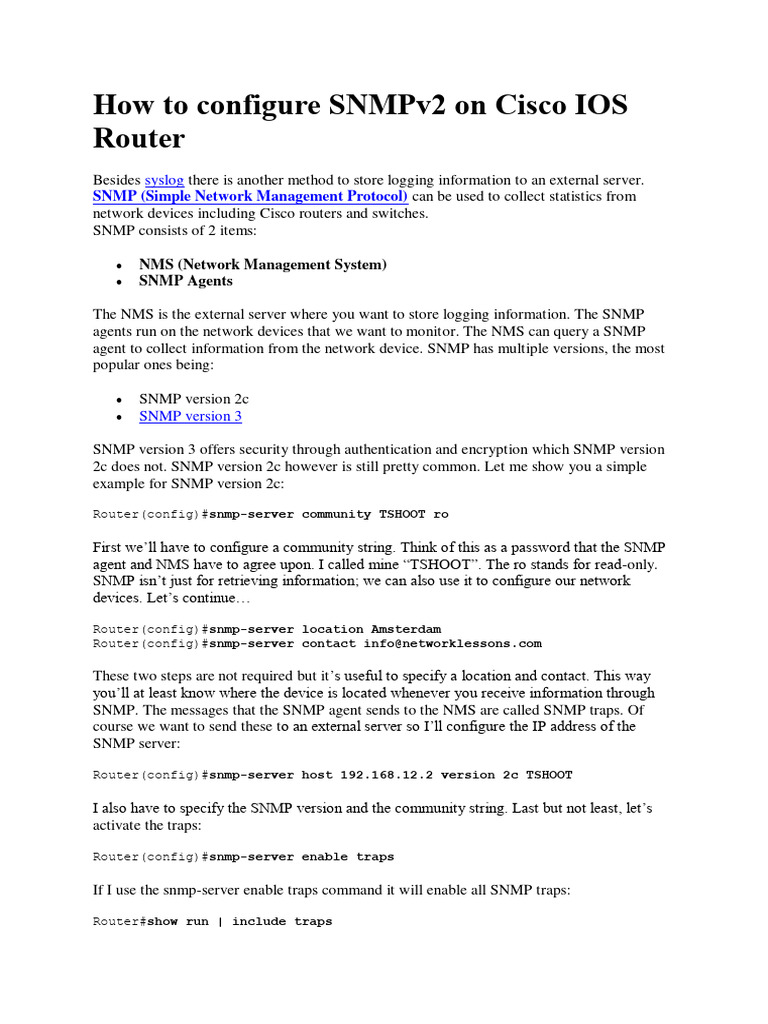 How to configure SNMPv2 on Cisco IOS Router

Besides syslog there is another method to store logging information to an external server. SNMP (Simple Network Management Protocol) can be used to collect statistics from network devices including Cisco routers and switches.
SNMP consists of 2 items:

• NMS (Network Management System)
• SNMP Agents

The NMS is the external server where you want to store logging information. The SNMP agents run on the network devices that we want to monitor. The NMS can query a SNMP agent to collect information from the network device. SNMP has multiple versions, the most popular ones being:

• SNMP version 2c
• SNMP version 3

SNMP version 3 offers security through authentication and encryption which SNMP version 2c does not. SNMP version 2c however is still pretty common. Let me show you a simple example for SNMP version 2c:

Router(config)#snmp-server community TSHOOT ro

First we'll have to configure a community string. Think of this as a password that the SNMP agent and NMS have to agree upon. I called mine "TSHOOT". The ro stands for read-only. SNMP isn't just for retrieving information; we can also use it to configure our network devices. Let's continue…

Router(config)#snmp-server location Amsterdam
Router(config)#snmp-server contact info@networklessons.com

These two steps are not required but it's useful to specify a location and contact. This way you'll at least know where the device is located whenever you receive information through SNMP. The messages that the SNMP agent sends to the NMS are called SNMP traps. Of course we want to send these to an external server so I'll configure the IP address of the SNMP server:

Router(config)#snmp-server host 192.168.12.2 version 2c TSHOOT

I also have to specify the SNMP version and the community string. Last but not least, let's activate the traps:

Router(config)#snmp-server enable traps

If I use the snmp-server enable traps command it will enable all SNMP traps:

Router#show run | include traps